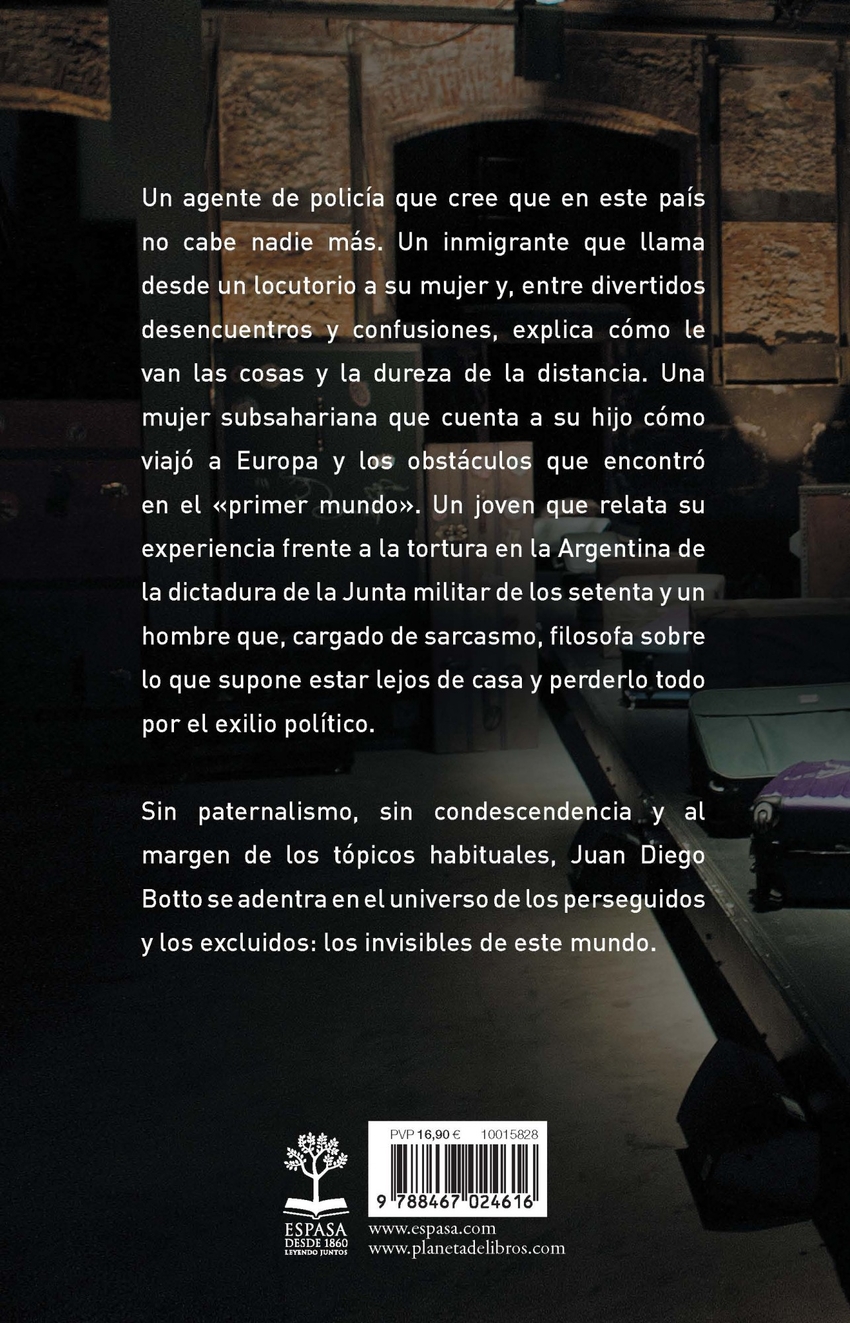 Un agente de policía que cree que en este país no cabe nadie más. Un inmigrante que llama desde un locutorio a su mujer y, entre divertidos desencuentros y confusiones, explica cómo le van las cosas y la dureza de la distancia. Una mujer subsahariana que cuenta a su hijo cómo viajó a Europa y los obstáculos que encontró en el «primer mundo». Un joven que relata su experiencia frente a la tortura en la Argentina de la dictadura de la Junta militar de los setenta y un hombre que, cargado de sarcasmo, filosofa sobre lo que supone estar lejos de casa y perderlo todo por el exilio político.

Sin paternalismo, sin condescendencia y al margen de los tópicos habituales, Juan Diego Botto se adentra en el universo de los perseguidos y los excluidos: los invisibles de este mundo.

ESPASA
DESDE 1860
LEYENDO JUNTOS

PVP 16,90 € 10015828

9 788467 024616

www.espasa.com
www.planetadelibros.com